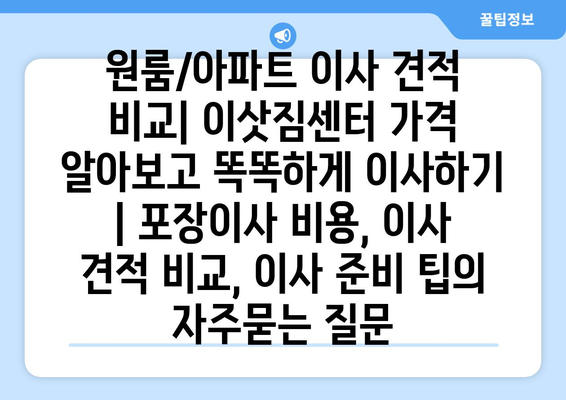 꿀팁정보

원룸/아파트 이사 견적 비교| 이삿짐센터 가격 알아보고 똑똑하게 이사하기 | 포장이사 비용, 이사 견적 비교, 이사 준비 팁의 자주묻는 질문